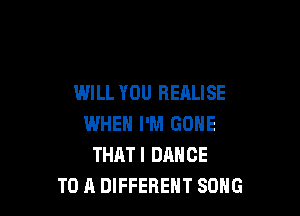 WILL YOU REALISE
WHEN I'M GONE
THAT I DANCE
TO A DIFFERENT SONG